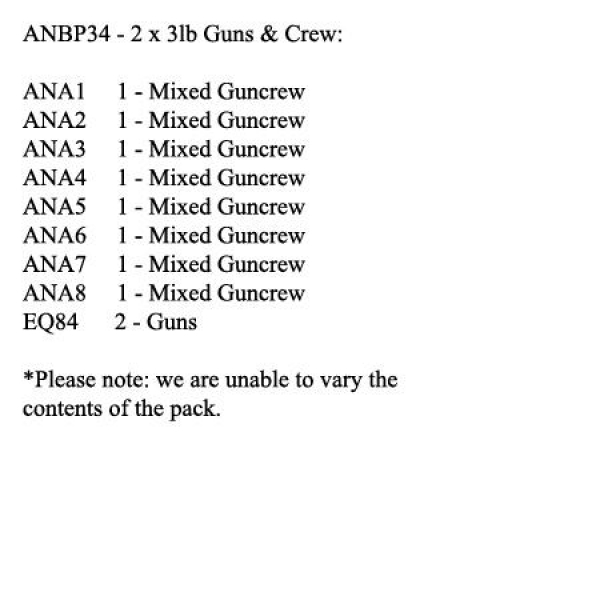 ANBP34 - 2 x 3lb Guns & Crew:

ANA1 1 - Mixed Guncrew
ANA2 1 - Mixed Guncrew
ANA3 1 - Mixed Guncrew
ANA4 1 - Mixed Guncrew
ANA5 1 - Mixed Guncrew
ANA6 1 - Mixed Guncrew
ANA7 1 - Mixed Guncrew
ANA8 1 - Mixed Guncrew
EQ84 2 - Guns

*Please note: we are unable to vary the contents of the pack.